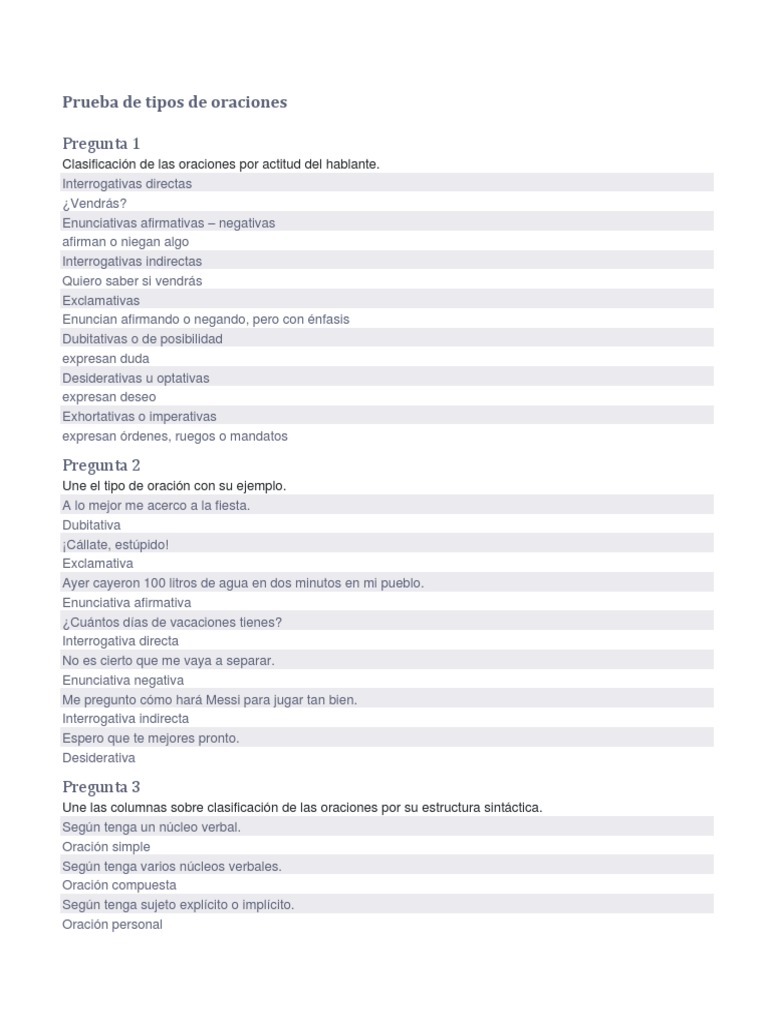 Prueba de tipos de oraciones

Pregunta 1
Clasificación de las oraciones por actitud del hablante.
Interrogativas directas
¿Vendrás?
Enunciativas afirmativas – negativas
afirman o niegan algo
Interrogativas indirectas
Quiero saber si vendrás
Exclamativas
Enuncian afirmando o negando, pero con énfasis
Dubitativas o de posibilidad
expresan duda
Desiderativas u optativas
expresan deseo
Exhortativas o imperativas
expresan órdenes, ruegos o mandatos

Pregunta 2
Une el tipo de oración con su ejemplo.
A lo mejor me acerco a la fiesta.
Dubitativa
¡Cállate, estúpido!
Exclamativa
Ayer cayeron 100 litros de agua en dos minutos en mi pueblo.
Enunciativa afirmativa
¿Cuántos días de vacaciones tienes?
Interrogativa directa
No es cierto que me vaya a separar.
Enunciativa negativa
Me pregunto cómo hará Messi para jugar tan bien.
Interrogativa indirecta
Espero que te mejores pronto.
Desiderativa

Pregunta 3
Une las columnas sobre clasificación de las oraciones por su estructura sintáctica.
Según tenga un núcleo verbal.
Oración simple
Según tenga varios núcleos verbales.
Oración compuesta
Según tenga sujeto explícito o implícito.
Oración personal